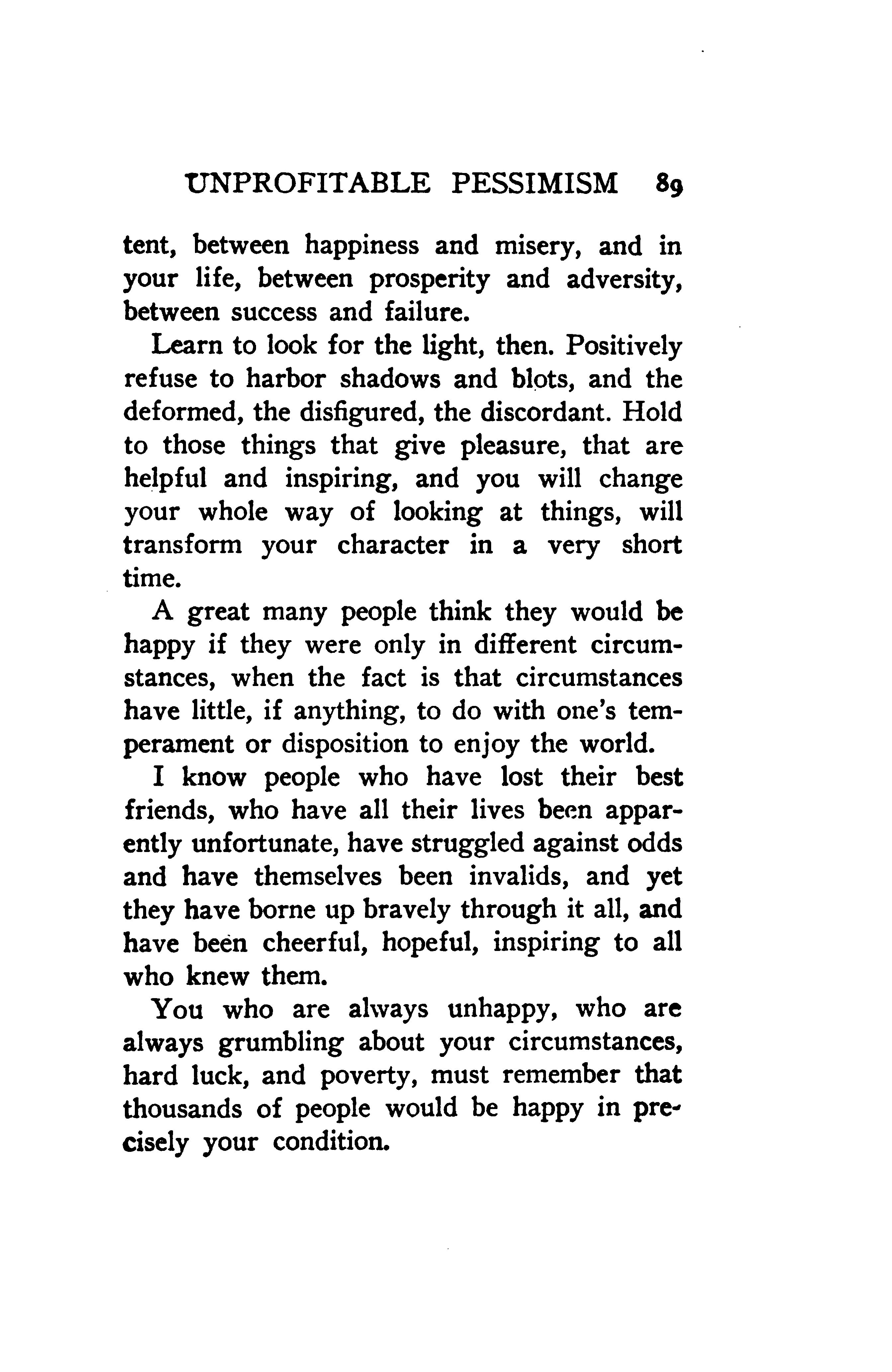 UNPROFITABLE PESSIMISM 89

tent, between happiness and misery, and in your life, between prosperity and adversity, between success and failure.

Learn to look for the light, then. Positively refuse to harbor shadows and blots, and the deformed, the disfigured, the discordant. Hold to those things that give pleasure, that are helpful and inspiring, and you will change your whole way of looking at things, will transform your character in a very short time.

A great many people think they would be happy if they were only in different circumstances, when the fact is that circumstances have little, if anything, to do with one's temperament or disposition to enjoy the world.

I know people who have lost their best friends, who have all their lives been apparently unfortunate, have struggled against odds and have themselves been invalids, and yet they have borne up bravely through it all, and have been cheerful, hopeful, inspiring to all who knew them.

You who are always unhappy, who are always grumbling about your circumstances, hard luck, and poverty, must remember that thousands of people would be happy in precisely your condition.